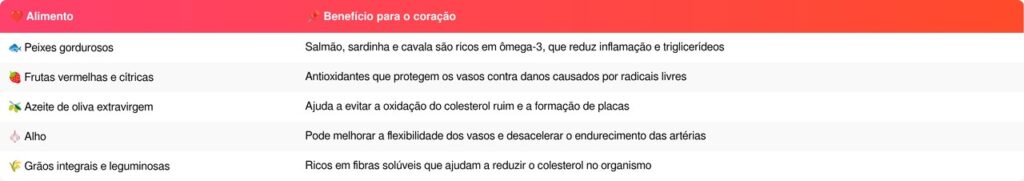 | ❤️ Alimento | 📌 Benefício para o coração |
|---|---|
| 🐟 Peixes gordurosos | Salmão, sardinha e cavala são ricos em ômega-3, que reduz inflamação e triglicerídeos |
| 🍓 Frutas vermelhas e cítricas | Antioxidantes que protegem os vasos contra danos causados por radicais livres |
| 🫒 Azeite de oliva extravirgem | Ajuda a evitar a oxidação do colesterol ruim e a formação de placas |
| 🧄 Alho | Pode melhorar a flexibilidade dos vasos e desacelerar o endurecimento das artérias |
| 🌾 Grãos integrais e leguminosas | Ricos em fibras solúveis que ajudam a reduzir o colesterol no organismo |